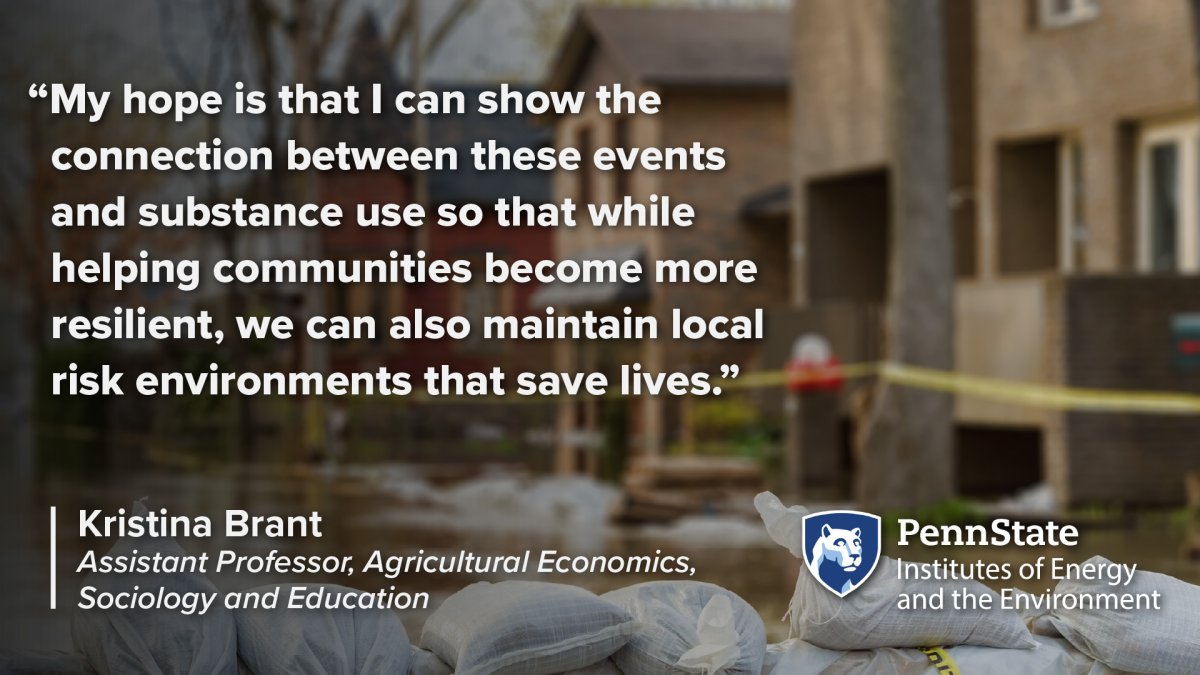 “My hope is that I can show the connection between these events and substance use so that while helping communities become more resilient, we can also maintain local risk environments that save lives.”

Kristina Brant
Assistant Professor, Agricultural Economics, Sociology and Education

PennState
Institutes of Energy and the Environment